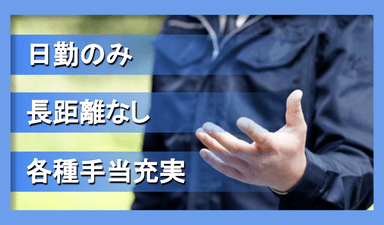 日勤のみ

長距離なし

各種手当充実